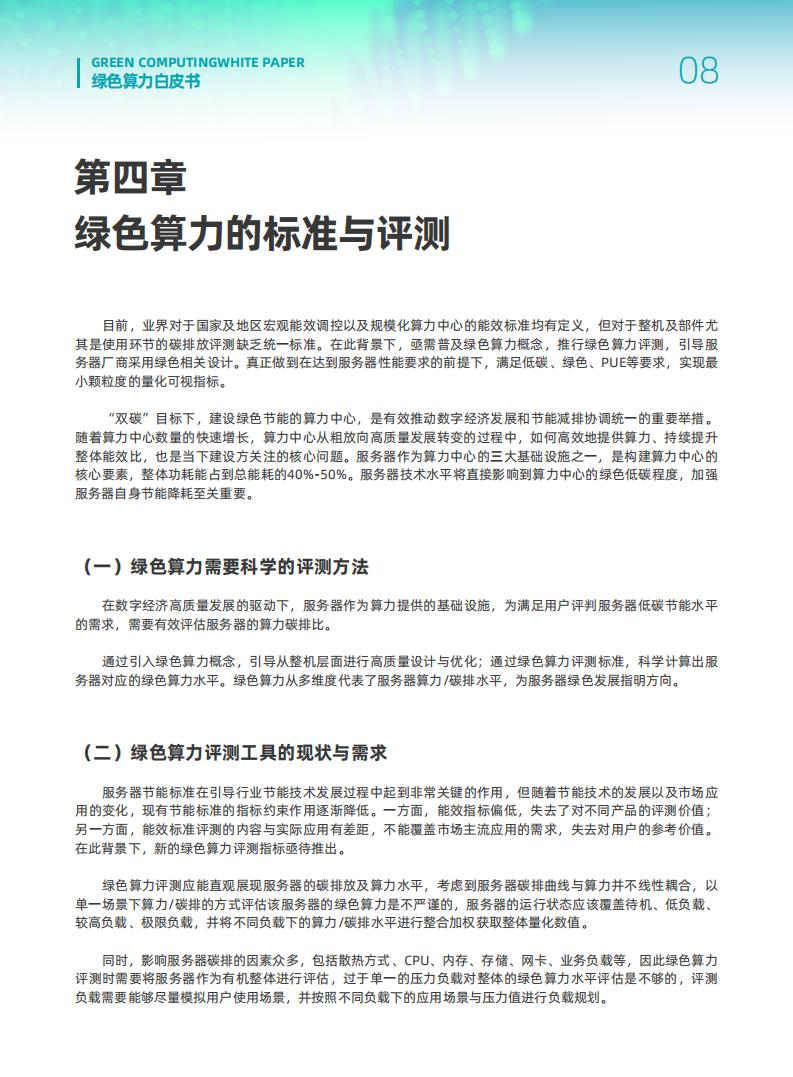 GREEN COMPUTINGWHITE PAPER
绿色算力白皮书

08

第四章
绿色算力的标准与评测

目前，业界对于国家及地区宏观能效调控以及规模化算力中心的能效标准均有定义，但对于整机及部件尤其是使用环节的碳排放评测缺乏统一标准。在此背景下，亟需普及绿色算力概念，推行绿色算力评测，引导服务器厂商采用绿色相关设计。真正做到在达到服务器性能要求的前提下，满足低碳、绿色、PUE等要求，实现最小颗粒度的量化可视指标。

“双碳”目标下，建设绿色节能的算力中心，是有效推动数字经济发展和节能减排协调统一的重要举措。随着算力中心数量的快速增长，算力中心从粗放向高质量发展转变的过程中，如何高效地提供算力、持续提升整体能效比，也是当下建设方关注的核心问题。服务器作为算力中心的三大基础设施之一，是构建算力中心的核心要素，整体功耗能占到总能耗的40%-50%。服务器技术水平将直接影响到算力中心的绿色低碳程度，加强服务器自身节能降耗至关重要。

（一）绿色算力需要科学的评测方法

在数字经济高质量发展的驱动下，服务器作为算力提供的基础设施，为满足用户评判服务器低碳节能水平的需求，需要有效评估服务器的算力碳排比。

通过引入绿色算力概念，引导从整机层面进行高质量设计与优化；通过绿色算力评测标准，科学计算出服务器对应的绿色算力水平。绿色算力从多维度代表了服务器算力/碳排水平，为服务器绿色发展指明方向。

（二）绿色算力评测工具的现状与需求

服务器节能标准在引导行业节能技术发展过程中起到非常关键的作用，但随着节能技术的发展以及市场应用的变化，现有节能标准的指标约束作用逐渐降低。一方面，能效指标偏低，失去了对不同产品的评测价值；另一方面，能效标准评测的内容与实际应用有差距，不能覆盖市场主流应用的需求，失去对用户的参考价值。在此背景下，新的绿色算力评测指标亟待推出。

绿色算力评测应能直观展现服务器的碳排放及算力水平，考虑到服务器碳排曲线与算力并不线性耦合，以单一场景下算力/碳排的方式评估该服务器的绿色算力是不严谨的，服务器的运行状态应该覆盖待机、低负载、较高负载、极限负载，并将不同负载下的算力/碳排水平进行整合加权获取整体量化数值。

同时，影响服务器碳排的因素众多，包括散热方式、CPU、内存、存储、网卡、业务负载等，因此绿色算力评测时需要将服务器作为有机整体进行评估，过于单一的压力负载对整体的绿色算力水平评估是不够的，评测负载需要能够尽量模拟用户使用场景，并按照不同负载下的应用场景与压力值进行负载规划。